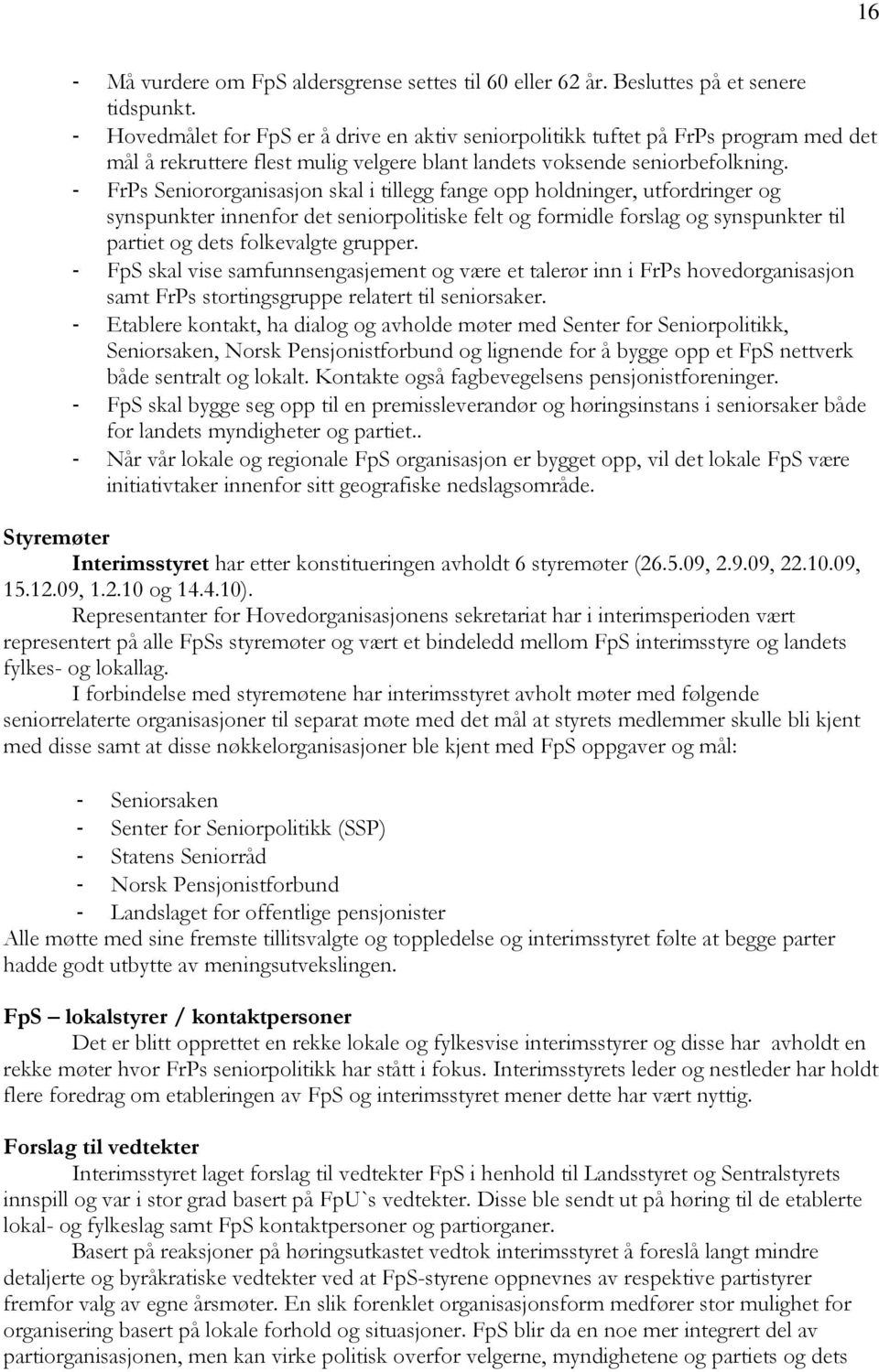 16

- Må vurdere om FpS aldersgrense settes til 60 eller 62 år. Besluttes på et senere tidspunkt.
- Hovedmålet for FpS er å drive en aktiv seniorpolitikk tuftet på FrPs program med det mål å rekruttere flest mulig velgere blant landets voksende seniorbefolkning.
- FrPs Seniororganisasjon skal i tillegg fange opp holdninger, utfordringer og synspunkter innenfor det seniorpolitiske felt og formidle forslag og synspunkter til partiet og dets folkevalgte grupper.
- FpS skal vise samfunnsengasjement og være et talerør inn i FrPs hovedorganisasjon samt FrPs stortingsgruppe relatert til seniorsaker.
- Etablere kontakt, ha dialog og avholde møter med Senter for Seniorpolitikk, Seniorsaken, Norsk Pensjonistforbund og lignende for å bygge opp et FpS nettverk både sentralt og lokalt. Kontakte også fagbevegelsens pensjonistforeninger.
- FpS skal bygge seg opp til en premissleverandør og høringsinstans i seniorsaker både for landets myndigheter og partiet..
- Når vår lokale og regionale FpS organisasjon er bygget opp, vil det lokale FpS være initiativtaker innenfor sitt geografiske nedslagsområde.

Styremøter

Interimsstyret har etter konstitueringen avholdt 6 styremøter (26.5.09, 2.9.09, 22.10.09, 15.12.09, 1.2.10 og 14.4.10).

Representanter for Hovedorganisasjonens sekretariat har i interimsperioden vært representert på alle FpSs styremøter og vært et bindeledd mellom FpS interimsstyre og landets fylkes- og lokallag.

I forbindelse med styremøtene har interimsstyret avholt møter med følgende seniorrelaterte organisasjoner til separat møte med det mål at styrets medlemmer skulle bli kjent med disse samt at disse nøkkelorganisasjoner ble kjent med FpS oppgaver og mål:

- Seniorsaken
- Senter for Seniorpolitikk (SSP)
- Statens Seniorråd
- Norsk Pensjonistforbund
- Landslaget for offentlige pensjonister

Alle møtte med sine fremste tillitsvalgte og toppledelse og interimsstyret følte at begge parter hadde godt utbytte av meningsutvekslingen.

FpS – lokalstyrer / kontaktpersoner

Det er blitt opprettet en rekke lokale og fylkesvise interimsstyrer og disse har avholdt en rekke møter hvor FrPs seniorpolitikk har stått i fokus. Interimsstyrets leder og nestleder har holdt flere foredrag om etableringen av FpS og interimsstyret mener dette har vært nyttig.

Forslag til vedtekter

Interimsstyret laget forslag til vedtekter FpS i henhold til Landsstyret og Sentralstyrets innspill og var i stor grad basert på FpU`s vedtekter. Disse ble sendt ut på høring til de etablerte lokal- og fylkeslag samt FpS kontaktpersoner og partiorganer.

Basert på reaksjoner på høringsutkastet vedtok interimsstyret å foreslå langt mindre detaljerte og byråkratiske vedtekter ved at FpS-styrene oppnevnes av respektive partistyrer fremfor valg av egne årsmøter. En slik forenklet organisasjonsform medfører stor mulighet for organisering basert på lokale forhold og situasjoner. FpS blir da en noe mer integrert del av partiorganisasjonen, men kan virke politisk overfor velgerne, myndighetene og partiets og dets